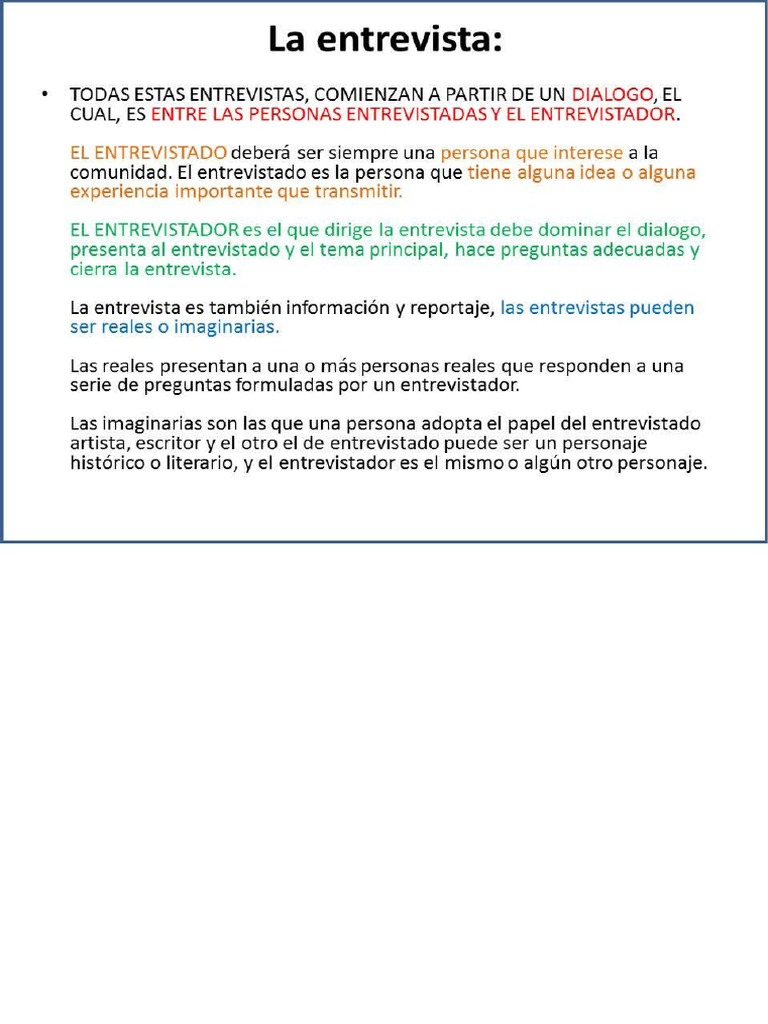 La entrevista:

• TODAS ESTAS ENTREVISTAS, COMIENZAN A PARTIR DE UN DIALOGO, EL CUAL, ES ENTRE LAS PERSONAS ENTREVISTADAS Y EL ENTREVISTADOR.

EL ENTREVISTADO deberá ser siempre una persona que interese a la comunidad. El entrevistado es la persona que tiene alguna idea o alguna experiencia importante que transmitir.

EL ENTREVISTADOR es el que dirige la entrevista debe dominar el dialogo, presenta al entrevistado y el tema principal, hace preguntas adecuadas y cierra la entrevista.

La entrevista es también información y reportaje, las entrevistas pueden ser reales o imaginarias.

Las reales presentan a una o más personas reales que responden a una serie de preguntas formuladas por un entrevistador.

Las imaginarias son las que una persona adopta el papel del entrevistado artista, escritor y el otro el de entrevistado puede ser un personaje histórico o literario, y el entrevistador es el mismo o algún otro personaje.